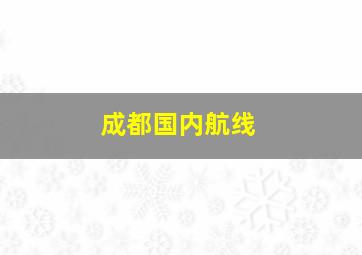 成都国内航线